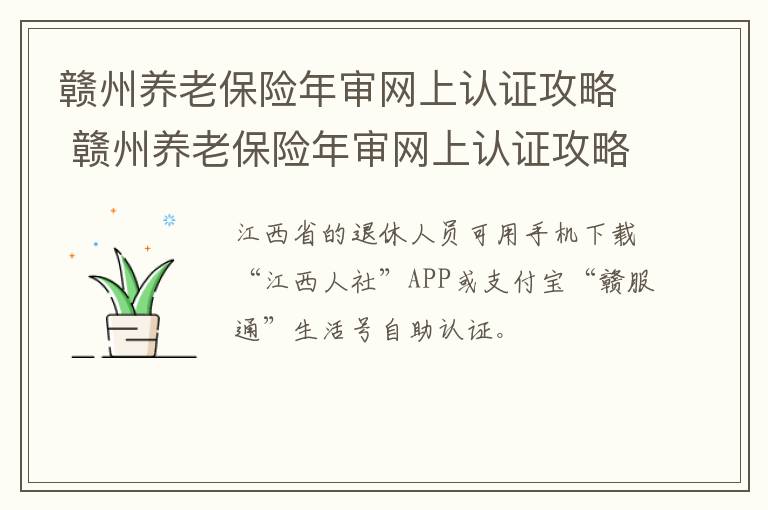 赣州养老保险年审网上认证攻略
赣州养老保险年审网上认证攻略

江西省的退休人员可用手机下载“江西人社”APP或支付宝“赣服通”生活号自助认证。